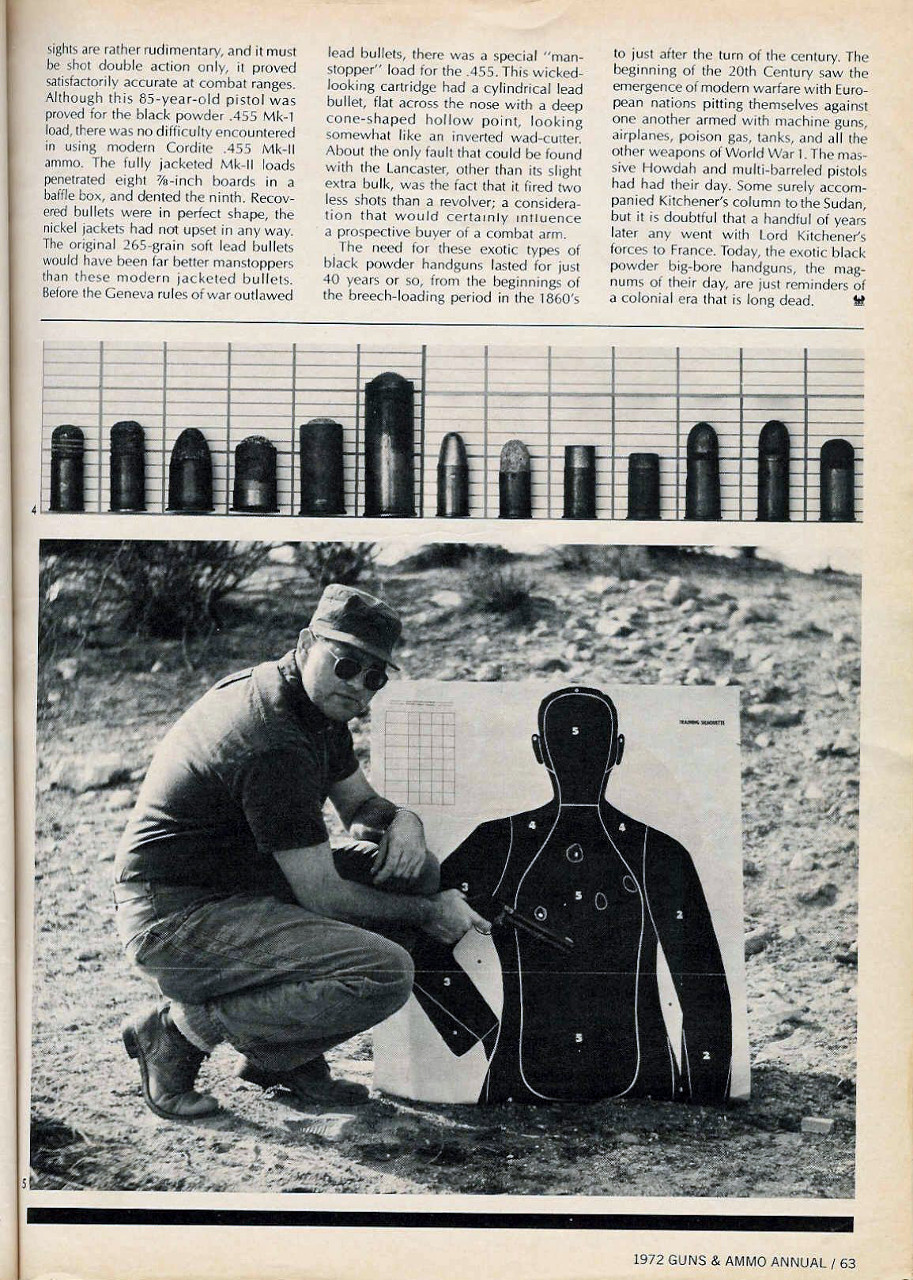 sights are rather rudimentary, and it must be shot double action only, it proved satisfactorily accurate at combat ranges. Although this 85-year-old pistol was proved for the black powder .455 Mk-1 load, there was no difficulty encountered in using modern Cordite .455 Mk-II ammo. The fully jacketed Mk-II loads penetrated eight ⅞-inch boards in a baffle box, and dented the ninth. Recovered bullets were in perfect shape, the nickel jackets had not upset in any way. The original 265-grain soft lead bullets would have been far better manstoppers than these modern jacketed bullets. Before the Geneva rules of war outlawed lead bullets, there was a special "manstopper" load for the .455. This wicked-looking cartridge had a cylindrical lead bullet, flat across the nose with a deep cone-shaped hollow point, looking somewhat like an inverted wad-cutter. About the only fault that could be found with the Lancaster, other than its slight extra bulk, was the fact that it fired two less shots than a revolver; a consideration that would certainly influence a prospective buyer of a combat arm.

The need for these exotic types of black powder handguns lasted for just 40 years or so, from the beginnings of the breech-loading period in the 1860's to just after the turn of the century. The beginning of the 20th Century saw the emergence of modern warfare with European nations pitting themselves against one another armed with machine guns, airplanes, poison gas, tanks, and all the other weapons of World War 1. The massive Howdah and multi-barreled pistols had had their day. Some surely accompanied Kitchener's column to the Sudan, but it is doubtful that a handful of years later any went with Lord Kitchener's forces to France. Today, the exotic black powder big-bore handguns, the magnums of their day, are just reminders of a colonial era that is long dead.

4

TRAINING SILHOUETTE

5

4

4

3

5

2

3

5

2

5

1972 GUNS & AMMO ANNUAL / 63